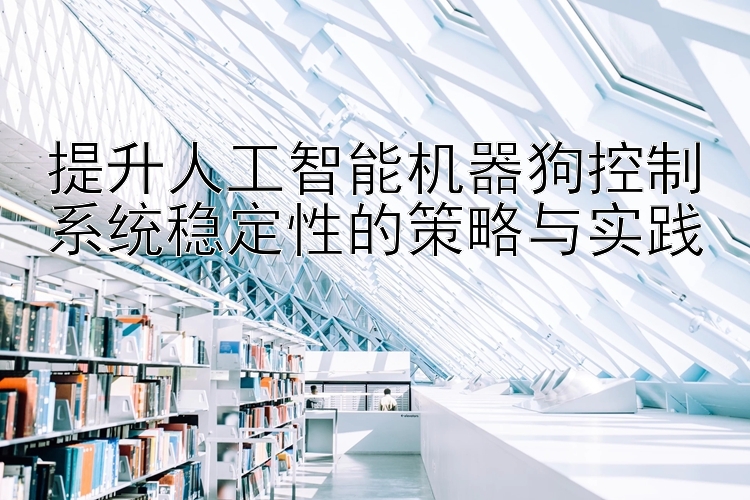 提升人工智能机器狗控制系统稳定性的策略与实践